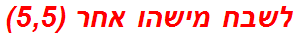 לשבח מישהו אחר (5,5)